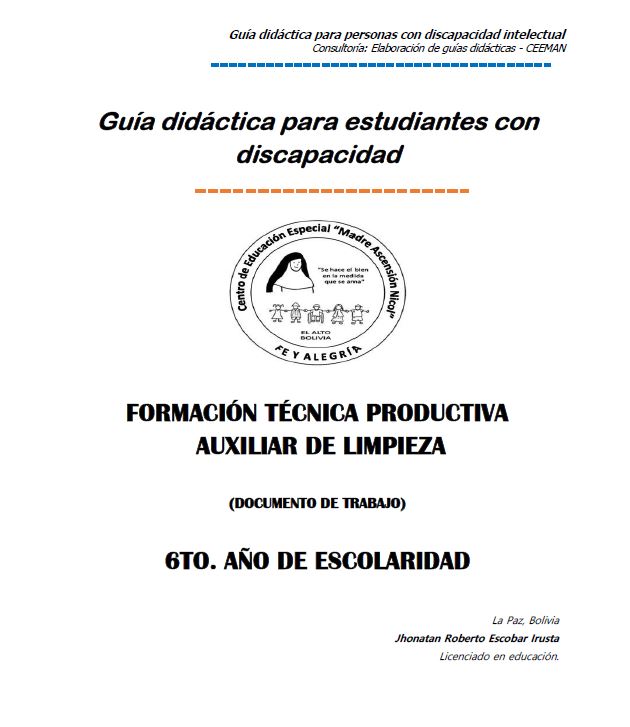 Guía didáctica para personas con discapacidad intelectual
Consultoría: Elaboración de guías didácticas - CEEMAN

Guía didáctica para estudiantes con discapacidad

Centro de Educación Especial "Madre Ascensión Nicol"
"Se hace el bien en la medida que se ama"
EL ALTO BOLIVIA
FE Y ALEGRÍA

FORMACIÓN TÉCNICA PRODUCTIVA
AUXILIAR DE LIMPIEZA

(DOCUMENTO DE TRABAJO)

6TO. AÑO DE ESCOLARIDAD

La Paz, Bolivia
Jhonatan Roberto Escobar Irusta
Licenciado en educación.